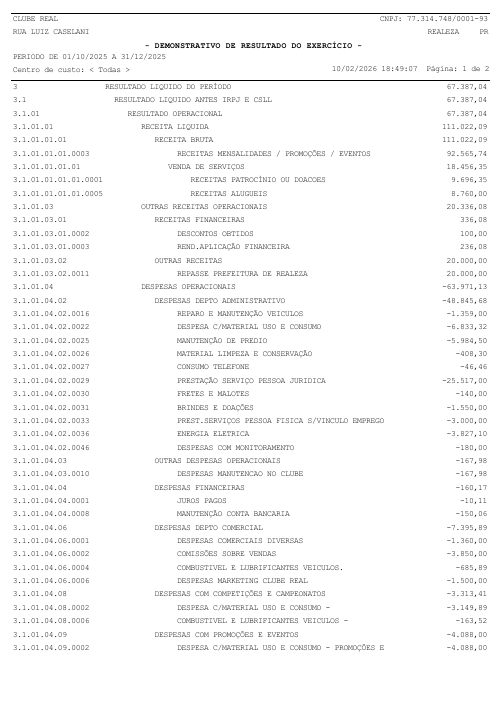 CLUBE REAL CNPJ: 77.314.748/0001-93
RUA LUIZ CASELANI REALEZA PR

- DEMONSTRATIVO DE RESULTADO DO EXERCÍCIO -

PERIODO DE 01/10/2025 A 31/12/2025
Centro de custo: < Todas > 10/02/2026 18:49:07 Página: 1 de 2

| | | |
|---|---|---|
| 3 | RESULTADO LIQUIDO DO PERÍODO | 67.387,04 |
| 3.1 | RESULTADO LIQUIDO ANTES IRPJ E CSLL | 67.387,04 |
| 3.1.01 | RESULTADO OPERACIONAL | 67.387,04 |
| 3.1.01.01 | RECEITA LIQUIDA | 111.022,09 |
| 3.1.01.01.01 | RECEITA BRUTA | 111.022,09 |
| 3.1.01.01.01.0003 | RECEITAS MENSALIDADES / PROMOÇÕES / EVENTOS | 92.565,74 |
| 3.1.01.01.01.01 | VENDA DE SERVIÇOS | 18.456,35 |
| 3.1.01.01.01.01.0001 | RECEITAS PATROCÍNIO OU DOACOES | 9.696,35 |
| 3.1.01.01.01.01.0005 | RECEITAS ALUGUEIS | 8.760,00 |
| 3.1.01.03 | OUTRAS RECEITAS OPERACIONAIS | 20.336,08 |
| 3.1.01.03.01 | RECEITAS FINANCEIRAS | 336,08 |
| 3.1.01.03.01.0002 | DESCONTOS OBTIDOS | 100,00 |
| 3.1.01.03.01.0003 | REND.APLICAÇÃO FINANCEIRA | 236,08 |
| 3.1.01.03.02 | OUTRAS RECEITAS | 20.000,00 |
| 3.1.01.03.02.0011 | REPASSE PREFEITURA DE REALEZA | 20.000,00 |
| 3.1.01.04 | DESPESAS OPERACIONAIS | -63.971,13 |
| 3.1.01.04.02 | DESPESAS DEPTO ADMINISTRATIVO | -48.845,68 |
| 3.1.01.04.02.0016 | REPARO E MANUTENÇÃO VEICULOS | -1.359,00 |
| 3.1.01.04.02.0022 | DESPESA C/MATERIAL USO E CONSUMO | -6.833,32 |
| 3.1.01.04.02.0025 | MANUTENÇÃO DE PREDIO | -5.984,50 |
| 3.1.01.04.02.0026 | MATERIAL LIMPEZA E CONSERVAÇÃO | -408,30 |
| 3.1.01.04.02.0027 | CONSUMO TELEFONE | -46,46 |
| 3.1.01.04.02.0029 | PRESTAÇÃO SERVIÇO PESSOA JURIDICA | -25.517,00 |
| 3.1.01.04.02.0030 | FRETES E MALOTES | -140,00 |
| 3.1.01.04.02.0031 | BRINDES E DOAÇÕES | -1.550,00 |
| 3.1.01.04.02.0033 | PREST.SERVIÇOS PESSOA FISICA S/VINCULO EMPREGO | -3.000,00 |
| 3.1.01.04.02.0036 | ENERGIA ELETRICA | -3.827,10 |
| 3.1.01.04.02.0046 | DESPESAS COM MONITORAMENTO | -180,00 |
| 3.1.01.04.03 | OUTRAS DESPESAS OPERACIONAIS | -167,98 |
| 3.1.01.04.03.0010 | DESPESAS MANUTENCAO NO CLUBE | -167,98 |
| 3.1.01.04.04 | DESPESAS FINANCEIRAS | -160,17 |
| 3.1.01.04.04.0001 | JUROS PAGOS | -10,11 |
| 3.1.01.04.04.0008 | MANUTENÇÃO CONTA BANCARIA | -150,06 |
| 3.1.01.04.06 | DESPESAS DEPTO COMERCIAL | -7.395,89 |
| 3.1.01.04.06.0001 | DESPESAS COMERCIAIS DIVERSAS | -1.360,00 |
| 3.1.01.04.06.0002 | COMISSÕES SOBRE VENDAS | -3.850,00 |
| 3.1.01.04.06.0004 | COMBUSTIVEL E LUBRIFICANTES VEICULOS. | -685,89 |
| 3.1.01.04.06.0006 | DESPESAS MARKETING CLUBE REAL | -1.500,00 |
| 3.1.01.04.08 | DESPESAS COM COMPETIÇÕES E CAMPEONATOS | -3.313,41 |
| 3.1.01.04.08.0002 | DESPESA C/MATERIAL USO E CONSUMO - | -3.149,89 |
| 3.1.01.04.08.0006 | COMBUSTIVEL E LUBRIFICANTES VEICULOS - | -163,52 |
| 3.1.01.04.09 | DESPESAS COM PROMOÇÕES E EVENTOS | -4.088,00 |
| 3.1.01.04.09.0002 | DESPESA C/MATERIAL USO E CONSUMO - PROMOÇÕES E | -4.088,00 |